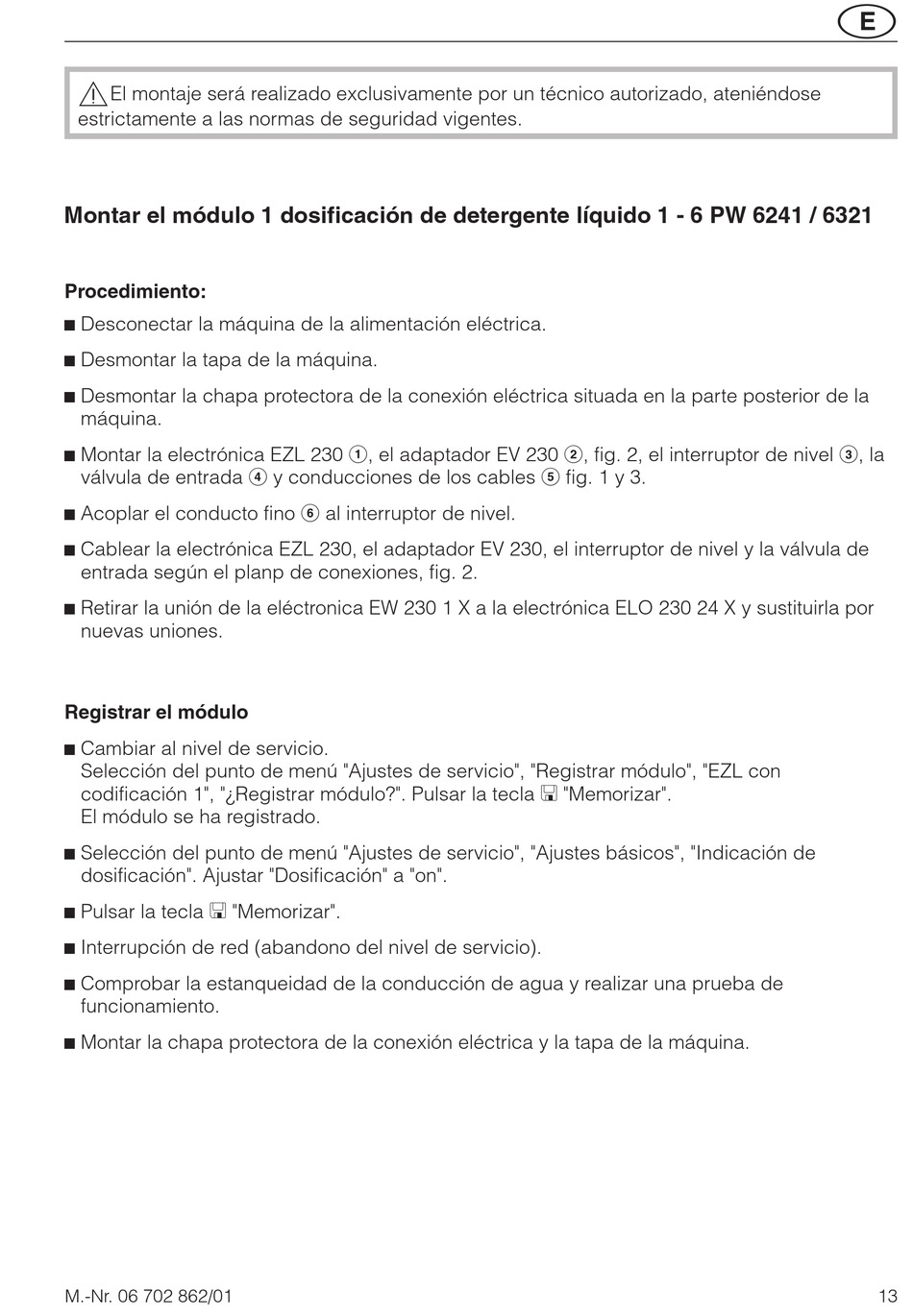 E

El montaje será realizado exclusivamente por un técnico autorizado, ateniéndose estrictamente a las normas de seguridad vigentes.

Montar el módulo 1 dosificación de detergente líquido 1 - 6 PW 6241 / 6321

Procedimiento:

■ Desconectar la máquina de la alimentación eléctrica.

■ Desmontar la tapa de la máquina.

■ Desmontar la chapa protectora de la conexión eléctrica situada en la parte posterior de la máquina.

■ Montar la electrónica EZL 230 ①, el adaptador EV 230 ②, fig. 2, el interruptor de nivel ③, la válvula de entrada ④ y conducciones de los cables ⑤ fig. 1 y 3.

■ Acoplar el conducto fino ⑥ al interruptor de nivel.

■ Cablear la electrónica EZL 230, el adaptador EV 230, el interruptor de nivel y la válvula de entrada según el planp de conexiones, fig. 2.

■ Retirar la unión de la eléctronica EW 230 1 X a la electrónica ELO 230 24 X y sustituirla por nuevas uniones.

Registrar el módulo

■ Cambiar al nivel de servicio.
Selección del punto de menú "Ajustes de servicio", "Registrar módulo", "EZL con codificación 1", "¿Registrar módulo?". Pulsar la tecla "Memorizar".
El módulo se ha registrado.

■ Selección del punto de menú "Ajustes de servicio", "Ajustes básicos", "Indicación de dosificación". Ajustar "Dosificación" a "on".

■ Pulsar la tecla "Memorizar".

■ Interrupción de red (abandono del nivel de servicio).

■ Comprobar la estanqueidad de la conducción de agua y realizar una prueba de funcionamiento.

■ Montar la chapa protectora de la conexión eléctrica y la tapa de la máquina.

M.-Nr. 06 702 862/01

13